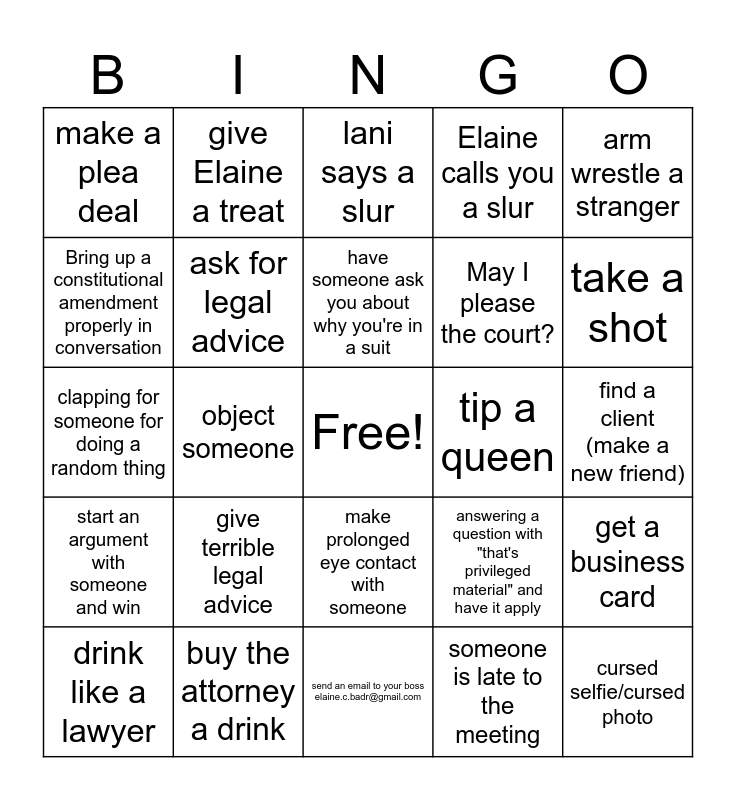 | B | I | N | G | O |
|---|---|---|---|---|
| make a plea deal | give Elaine a treat | lani says a slur | Elaine calls you a slur | arm wrestle a stranger |
| Bring up a constitutional amendment properly in conversation | ask for legal advice | have someone ask you about why you're in a suit | May I please the court? | take a shot |
| clapping for someone for doing a random thing | object someone | Free! | tip a queen | find a client (make a new friend) |
| start an argument with someone and win | give terrible legal advice | make prolonged eye contact with someone | answering a question with "that's privileged material" and have it apply | get a business card |
| drink like a lawyer | buy the attorney a drink | send an email to your boss elaine.c.badr@gmail.com | someone is late to the meeting | cursed selfie/cursed photo |